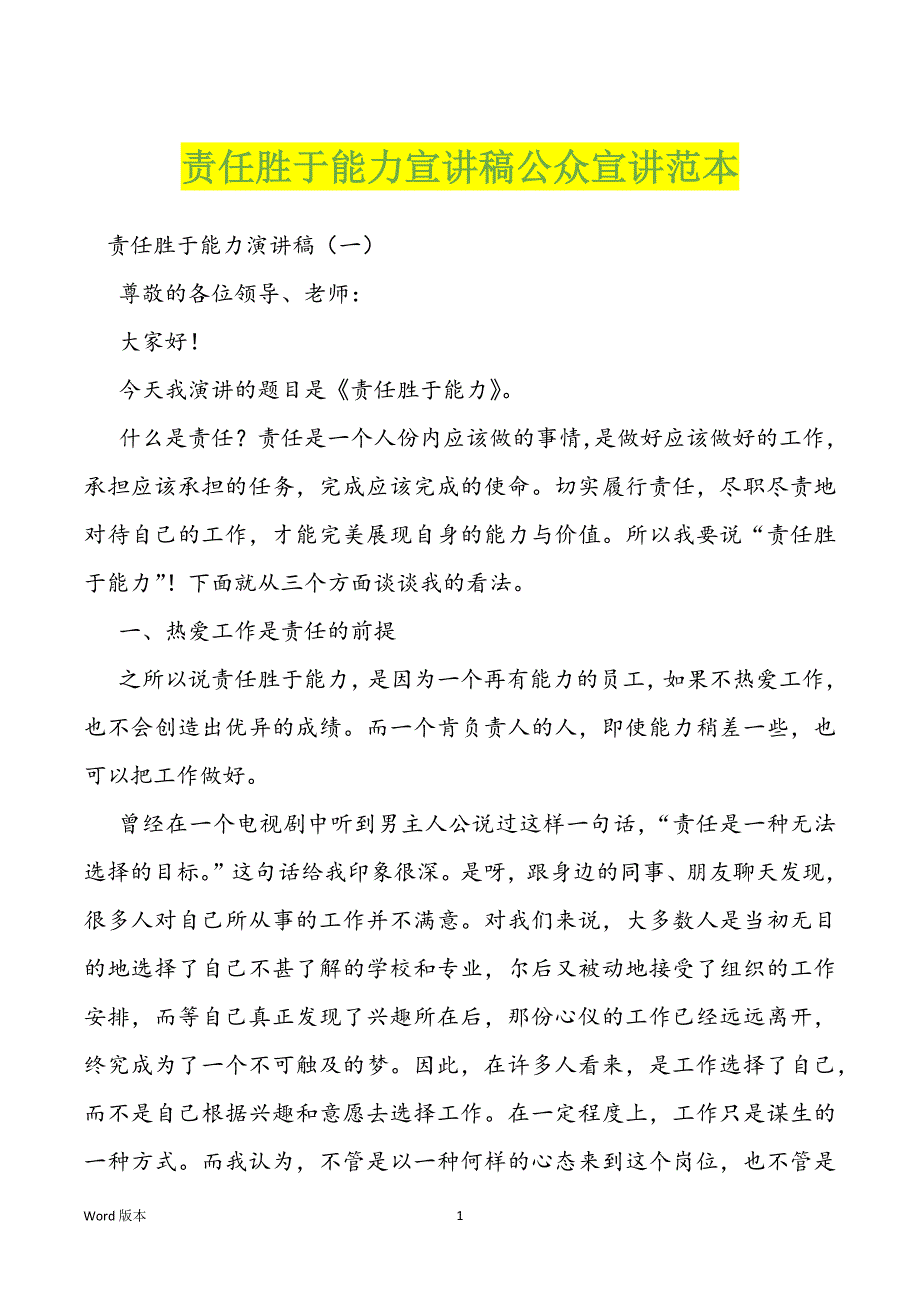 责任胜于能力宣讲稿公众宣讲范本

责任胜于能力演讲稿（一）

尊敬的各位领导、老师：

大家好！

今天我演讲的题目是《责任胜于能力》。

什么是责任？责任是一个人份内应该做的事情,是做好应该做好的工作，承担应该承担的任务，完成应该完成的使命。切实履行责任，尽职尽责地对待自己的工作，才能完美展现自身的能力与价值。所以我要说“责任胜于能力”！下面就从三个方面谈谈我的看法。

一、热爱工作是责任的前提

之所以说责任胜于能力，是因为一个再有能力的员工，如果不热爱工作，也不会创造出优异的成绩。而一个肯负责人的人，即使能力稍差一些，也可以把工作做好。

曾经在一个电视剧中听到男主人公说过这样一句话，“责任是一种无法选择的目标。”这句话给我印象很深。是呀，跟身边的同事、朋友聊天发现，很多人对自己所从事的工作并不满意。对我们来说，大多数人是当初无目的地选择了自己不甚了解的学校和专业，尔后又被动地接受了组织的工作安排，而等自己真正发现了兴趣所在后，那份心仪的工作已经远远离开，终究成为了一个不可触及的梦。因此，在许多人看来，是工作选择了自己，而不是自己根据兴趣和意愿去选择工作。在一定程度上，工作只是谋生的一种方式。而我认为，不管是以一种何样的心态来到这个岗位，也不管是

Word 版本

1